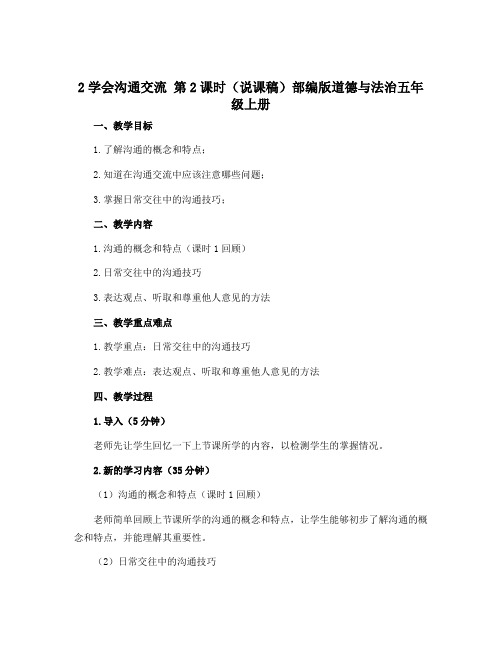 2 学会沟通交流 第 2 课时（说课稿）部编版道德与法治五年级上册

一、教学目标

1. 了解沟通的概念和特点；

2. 知道在沟通交流中应该注意哪些问题；

3. 掌握日常交往中的沟通技巧；

二、教学内容

1. 沟通的概念和特点（课时 1 回顾）

2. 日常交往中的沟通技巧

3. 表达观点、听取和尊重他人意见的方法

三、教学重点难点

1. 教学重点：日常交往中的沟通技巧

2. 教学难点：表达观点、听取和尊重他人意见的方法

四、教学过程

1. 导入（5 分钟）

老师先让学生回忆一下上节课所学的内容，以检测学生的掌握情况。

2. 新的学习内容（35 分钟）

（1）沟通的概念和特点（课时 1 回顾）

老师简单回顾上节课所学的沟通的概念和特点，让学生能够初步了解沟通的概念和特点，并能理解其重要性。

（2）日常交往中的沟通技巧